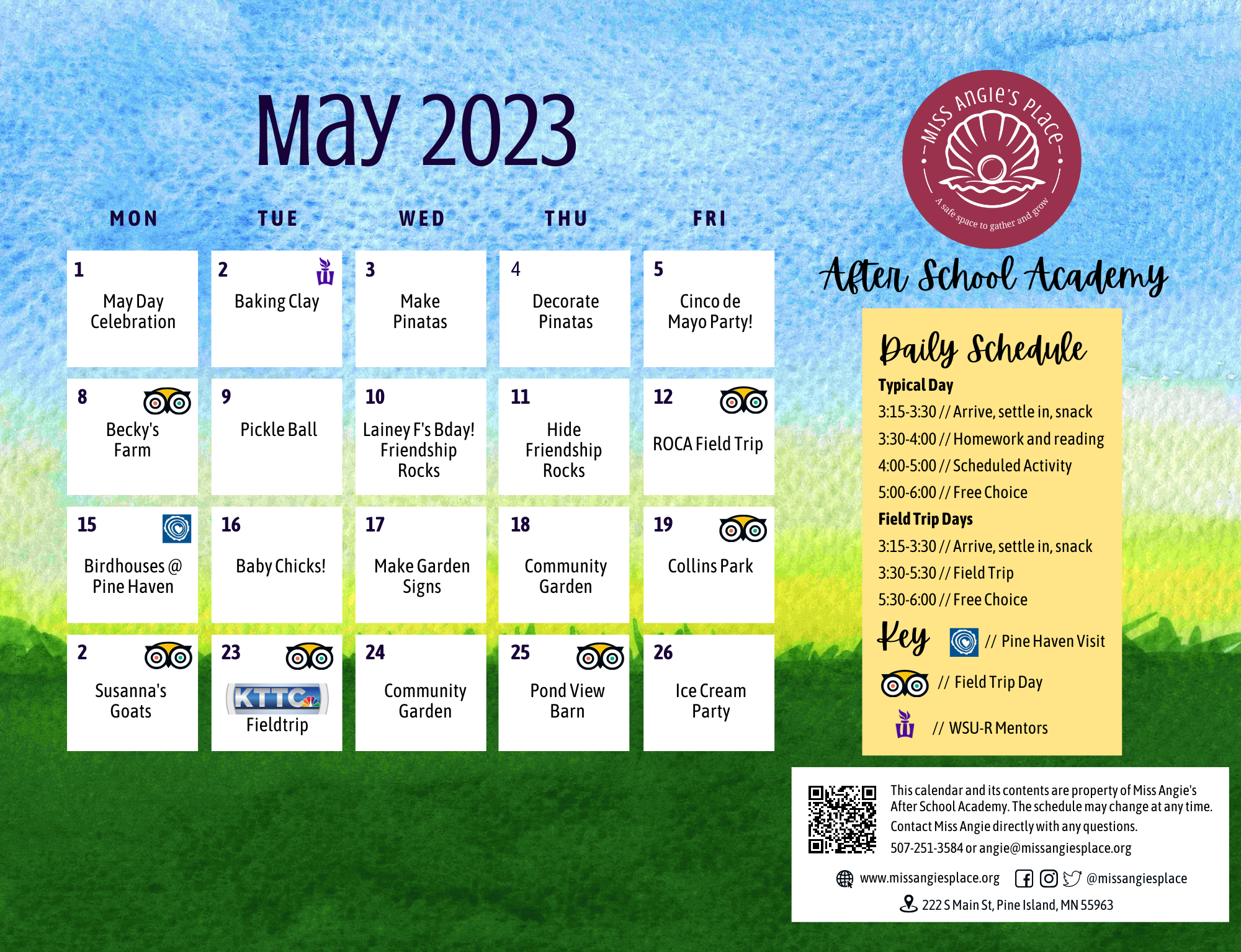 May 2023

| MON | TUE | WED | THU | FRI |
|---|---|---|---|---|
| 1 May Day Celebration | 2 Baking Clay | 3 Make Pinatas | 4 Decorate Pinatas | 5 Cinco de Mayo Party! |
| 8 Becky's Farm | 9 Pickle Ball | 10 Lainey F's Bday! Friendship Rocks | 11 Hide Friendship Rocks | 12 ROCA Field Trip |
| 15 Birdhouses @ Pine Haven | 16 Baby Chicks! | 17 Make Garden Signs | 18 Community Garden | 19 Collins Park |
| 2 Susanna's Goats | 23 KTTC Fieldtrip | 24 Community Garden | 25 Pond View Barn | 26 Ice Cream Party |

MISS ANGIE'S PLACE
A safe space to gather and grow

After School Academy

Daily Schedule

Typical Day
3:15-3:30 // Arrive, settle in, snack
3:30-4:00 // Homework and reading
4:00-5:00 // Scheduled Activity
5:00-6:00 // Free Choice

Field Trip Days
3:15-3:30 // Arrive, settle in, snack
3:30-5:30 // Field Trip
5:30-6:00 // Free Choice

Key
// Pine Haven Visit
// Field Trip Day
// WSU-R Mentors

This calendar and its contents are property of Miss Angie's After School Academy. The schedule may change at any time. Contact Miss Angie directly with any questions.
507-251-3584 or angie@missangiesplace.org

www.missangiesplace.org @missangiesplace
222 S Main St, Pine Island, MN 55963